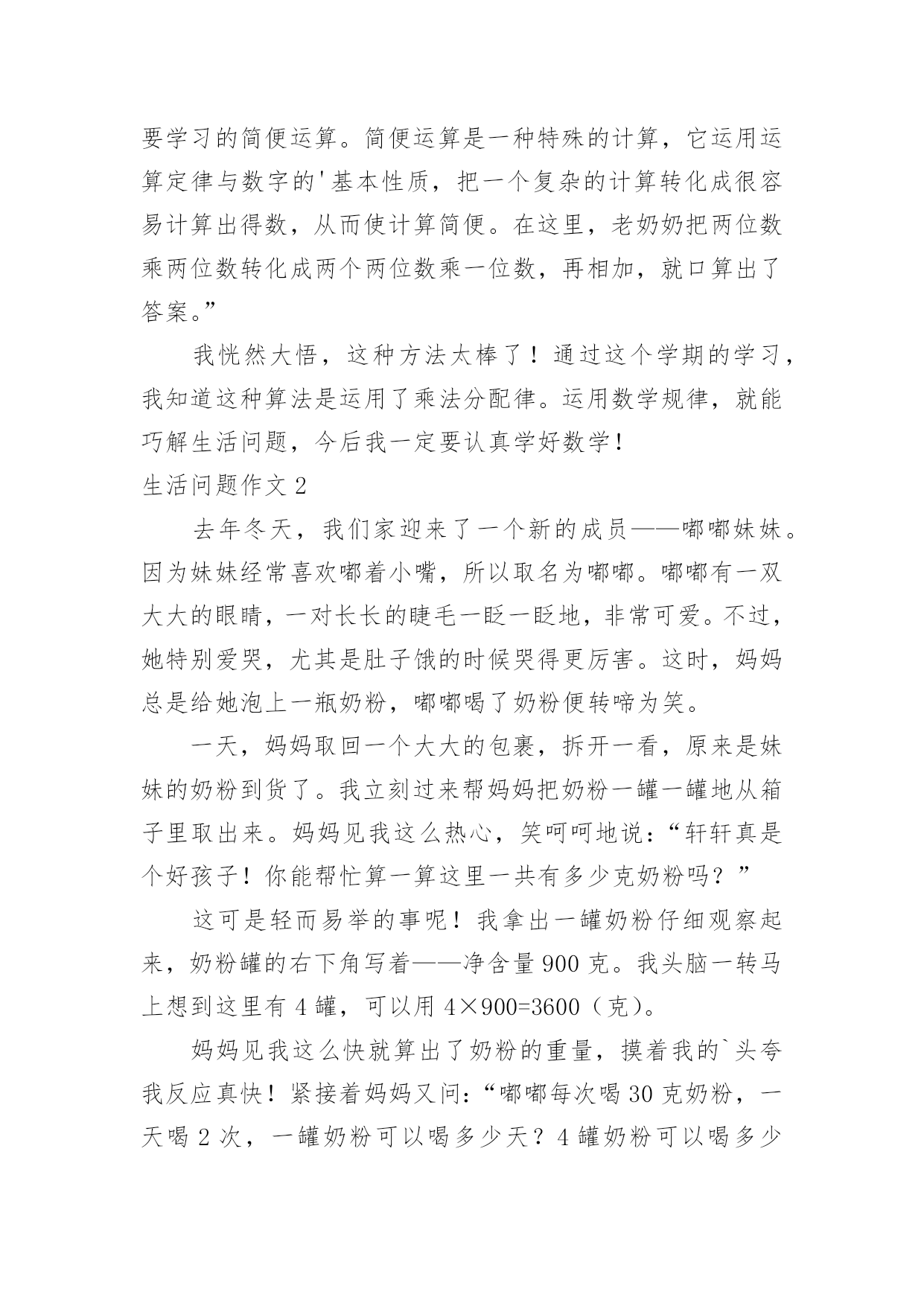 要学习的简便运算。简便运算是一种特殊的计算，它运用运算定律与数字的'基本性质，把一个复杂的计算转化成很容易计算出得数，从而使计算简便。在这里，老奶奶把两位数乘两位数转化成两个两位数乘一位数，再相加，就口算出了答案。”

我恍然大悟，这种方法太棒了！通过这个学期的学习，我知道这种算法是运用了乘法分配律。运用数学规律，就能巧解生活问题，今后我一定要认真学好数学！

生活问题作文 2

去年冬天，我们家迎来了一个新的成员——嘟嘟妹妹。因为妹妹经常喜欢嘟着小嘴，所以取名为嘟嘟。嘟嘟有一双大大的眼睛，一对长长的睫毛一眨一眨地，非常可爱。不过，她特别爱哭，尤其是肚子饿的时候哭得更厉害。这时，妈妈总是给她泡上一瓶奶粉，嘟嘟喝了奶粉便转啼为笑。

一天，妈妈取回一个大大的包裹，拆开一看，原来是妹妹的奶粉到货了。我立刻过来帮妈妈把奶粉一罐一罐地从箱子里取出来。妈妈见我这么热心，笑呵呵地说：“轩轩真是个好孩子！你能帮忙算一算这里一共有多少克奶粉吗？”

这可是轻而易举的事呢！我拿出一罐奶粉仔细观察起来，奶粉罐的右下角写着——净含量 900 克。我头脑一转马上想到这里有 4 罐，可以用 4×900=3600（克）。

妈妈见我这么快就算出了奶粉的重量，摸着我的`头夸我反应真快！紧接着妈妈又问：“嘟嘟每次喝 30 克奶粉，一天喝 2 次，一罐奶粉可以喝多少天？4 罐奶粉可以喝多少